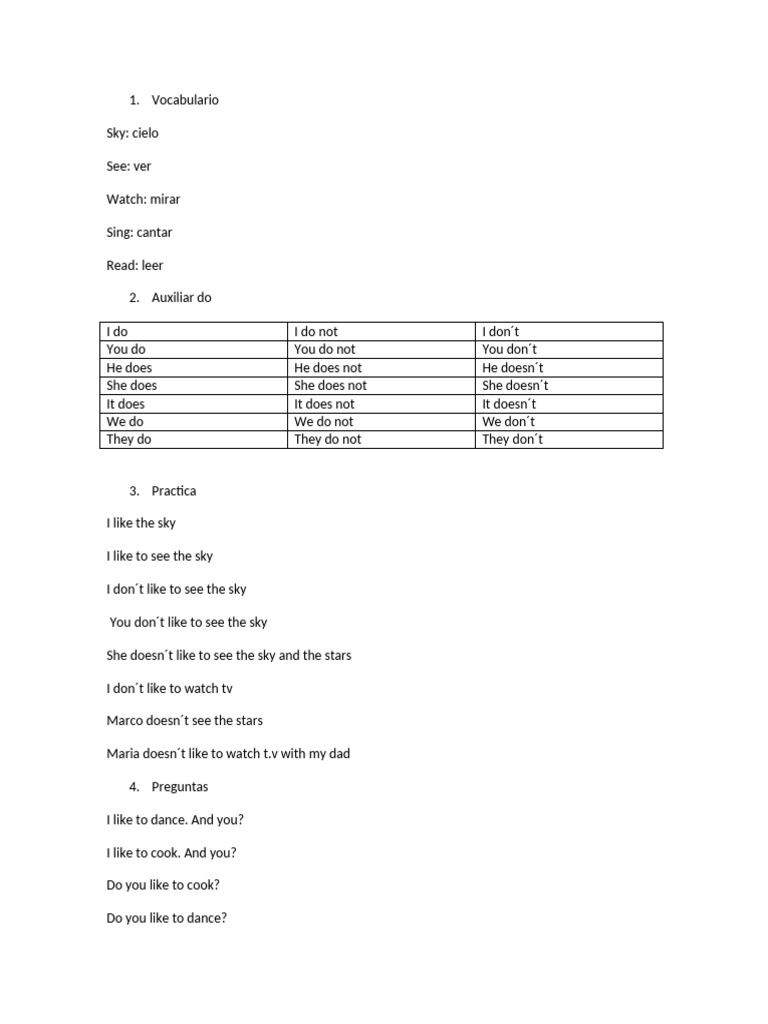 1. Vocabulario

Sky: cielo

See: ver

Watch: mirar

Sing: cantar

Read: leer

2. Auxiliar do

| I do | I do not | I don´t |
|---|---|---|
| You do | You do not | You don´t |
| He does | He does not | He doesn´t |
| She does | She does not | She doesn´t |
| It does | It does not | It doesn´t |
| We do | We do not | We don´t |
| They do | They do not | They don´t |

3. Practica

I like the sky

I like to see the sky

I don´t like to see the sky

You don´t like to see the sky

She doesn´t like to see the sky and the stars

I don´t like to watch tv

Marco doesn´t see the stars

Maria doesn´t like to watch t.v with my dad

4. Preguntas

I like to dance. And you?

I like to cook. And you?

Do you like to cook?

Do you like to dance?